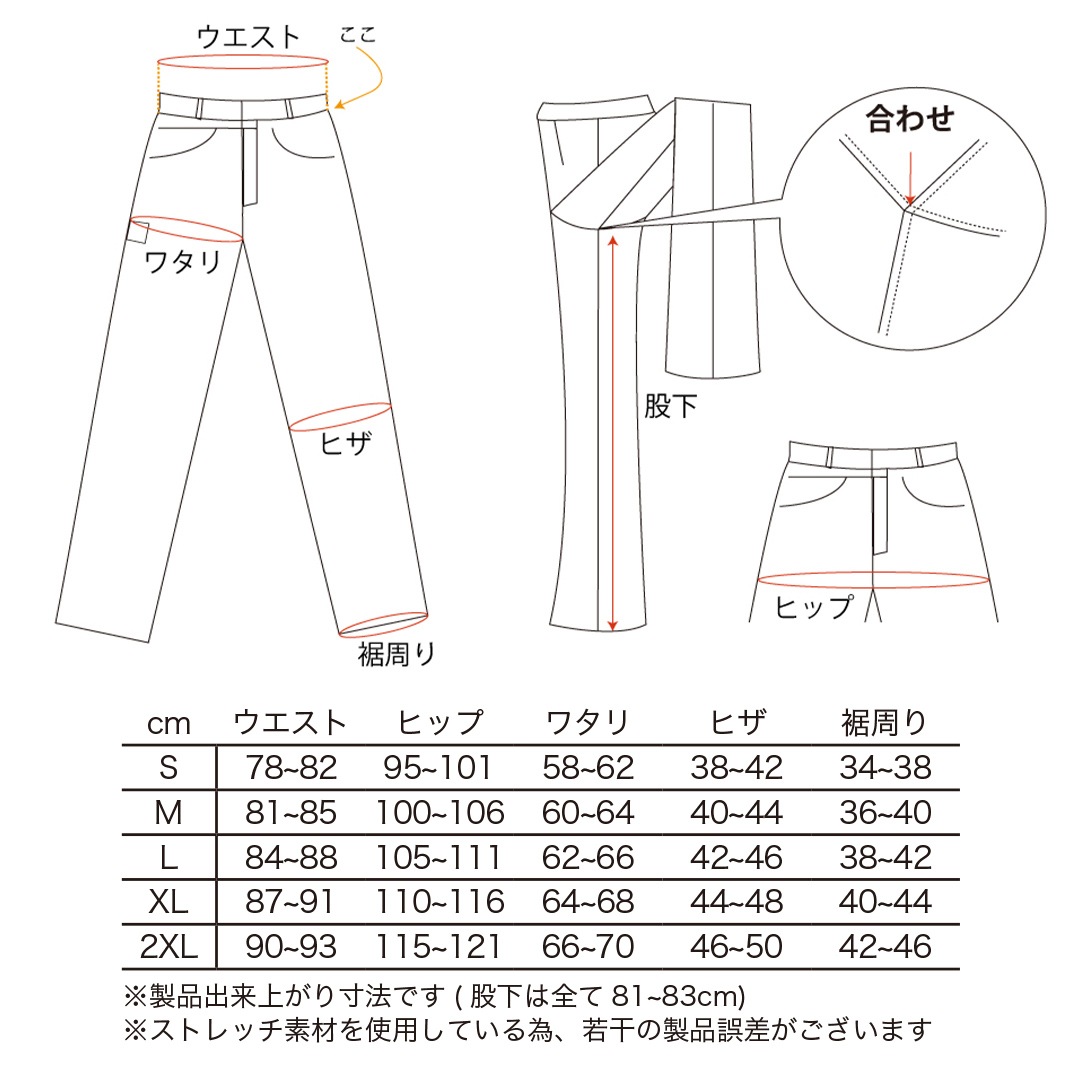 ウエスト
ここ
ワタリ
ヒザ
裾周り
合わせ
股下
ヒップ

| cm | ウエスト | ヒップ | ワタリ | ヒザ | 裾周り |
|---|---|---|---|---|---|
| S | 78~82 | 95~101 | 58~62 | 38~42 | 34~38 |
| M | 81~85 | 100~106 | 60~64 | 40~44 | 36~40 |
| L | 84~88 | 105~111 | 62~66 | 42~46 | 38~42 |
| XL | 87~91 | 110~116 | 64~68 | 44~48 | 40~44 |
| 2XL | 90~93 | 115~121 | 66~70 | 46~50 | 42~46 |

※製品出来上がり寸法です ( 股下は全て 81~83cm)
※ストレッチ素材を使用している為、若干の製品誤差がございます